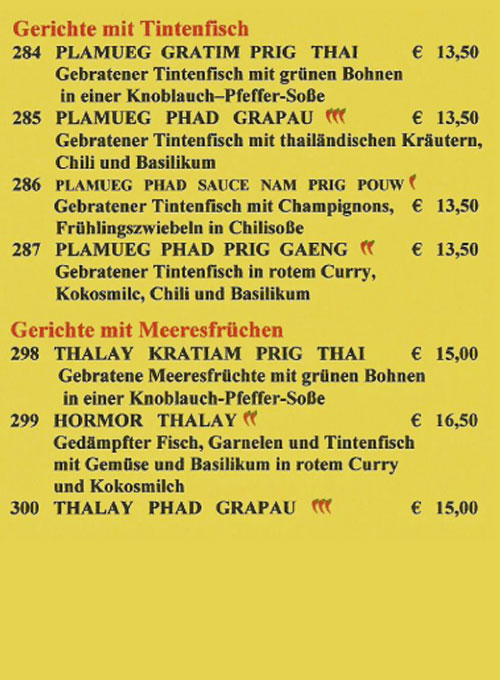 Gerichte mit Tintenfisch

284 PLAMUEG GRATIM PRIG THAI € 13,50
Gebratener Tintenfisch mit grünen Bohnen in einer Knoblauch–Pfeffer-Soße

285 PLAMUEG PHAD GRAPAU € 13,50
Gebratener Tintenfisch mit thailändischen Kräutern, Chili und Basilikum

286 PLAMUEG PHAD SAUCE NAM PRIG POUW
Gebratener Tintenfisch mit Champignons, € 13,50
Frühlingszwiebeln in Chilisoße

287 PLAMUEG PHAD PRIG GAENG € 13,50
Gebratener Tintenfisch in rotem Curry, Kokosmilc, Chili und Basilikum

Gerichte mit Meeresfrüchen

298 THALAY KRATIAM PRIG THAI € 15,00
Gebratene Meeresfrüchte mit grünen Bohnen in einer Knoblauch-Pfeffer-Soße

299 HORMOR THALAY € 16,50
Gedämpfter Fisch, Garnelen und Tintenfisch mit Gemüse und Basilikum in rotem Curry und Kokosmilch

300 THALAY PHAD GRAPAU € 15,00